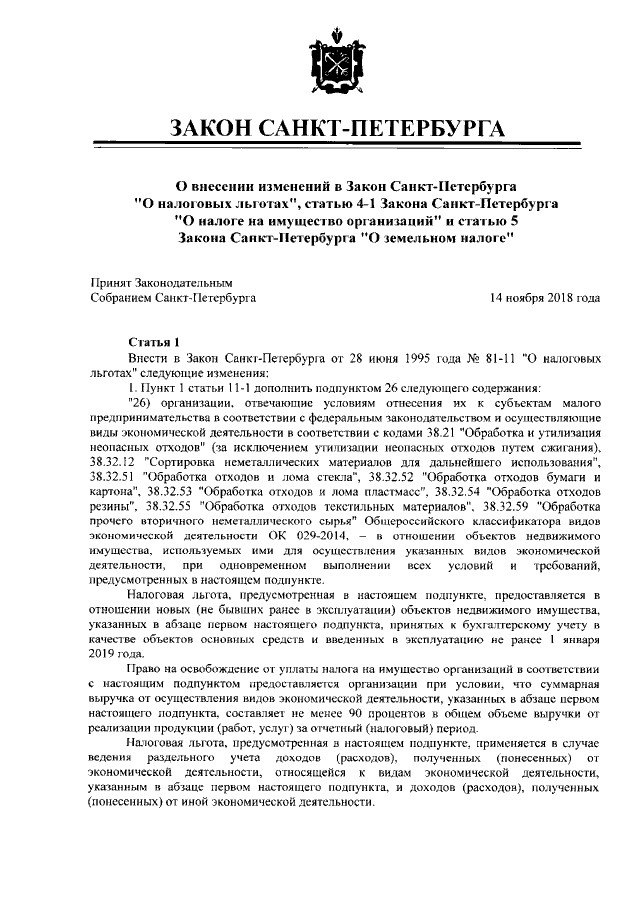 ЗАКОН САНКТ-ПЕТЕРБУРГА

О внесении изменений в Закон Санкт-Петербурга "О налоговых льготах", статью 4-1 Закона Санкт-Петербурга "О налоге на имущество организаций" и статью 5 Закона Санкт-Петербурга "О земельном налоге"

Принят Законодательным Собранием Санкт-Петербурга

14 ноября 2018 года

Статья 1

Внести в Закон Санкт-Петербурга от 28 июня 1995 года № 81-11 "О налоговых льготах" следующие изменения:

1. Пункт 1 статьи 11-1 дополнить подпунктом 26 следующего содержания:

"26) организации, отвечающие условиям отнесения их к субъектам малого предпринимательства в соответствии с федеральным законодательством и осуществляющие виды экономической деятельности в соответствии с кодами 38.21 "Обработка и утилизация неопасных отходов" (за исключением утилизации неопасных отходов путем сжигания), 38.32.12 "Сортировка неметаллических материалов для дальнейшего использования", 38.32.51 "Обработка отходов и лома стекла", 38.32.52 "Обработка отходов бумаги и картона", 38.32.53 "Обработка отходов и лома пластмасс", 38.32.54 "Обработка отходов резины", 38.32.55 "Обработка отходов текстильных материалов", 38.32.59 "Обработка прочего вторичного неметаллического сырья" Общероссийского классификатора видов экономической деятельности ОК 029-2014, – в отношении объектов недвижимого имущества, используемых ими для осуществления указанных видов экономической деятельности, при одновременном выполнении всех условий и требований, предусмотренных в настоящем подпункте.

Налоговая льгота, предусмотренная в настоящем подпункте, предоставляется в отношении новых (не бывших ранее в эксплуатации) объектов недвижимого имущества, указанных в абзаце первом настоящего подпункта, принятых к бухгалтерскому учету в качестве объектов основных средств и введенных в эксплуатацию не ранее 1 января 2019 года.

Право на освобождение от уплаты налога на имущество организаций в соответствии с настоящим подпунктом предоставляется организации при условии, что суммарная выручка от осуществления видов экономической деятельности, указанных в абзаце первом настоящего подпункта, составляет не менее 90 процентов в общем объеме выручки от реализации продукции (работ, услуг) за отчетный (налоговый) период.

Налоговая льгота, предусмотренная в настоящем подпункте, применяется в случае ведения раздельного учета доходов (расходов), полученных (понесенных) от экономической деятельности, относящейся к видам экономической деятельности, указанным в абзаце первом настоящего подпункта, и доходов (расходов), полученных (понесенных) от иной экономической деятельности.